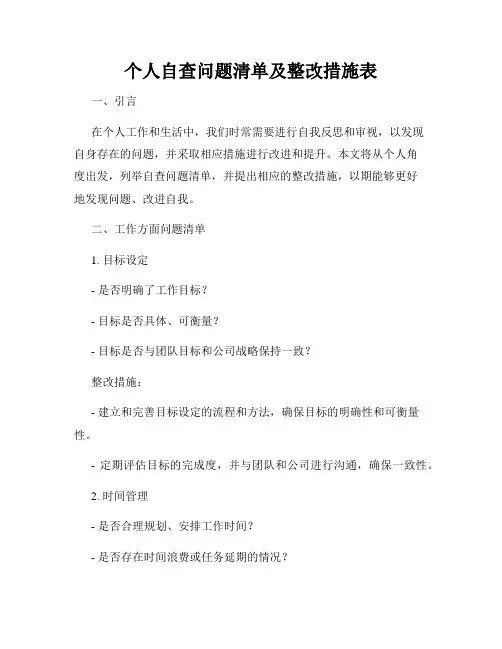 个人自查问题清单及整改措施表

一、引言

在个人工作和生活中，我们时常需要进行自我反思和审视，以发现自身存在的问题，并采取相应措施进行改进和提升。本文将从个人角度出发，列举自查问题清单，并提出相应的整改措施，以期能够更好地发现问题、改进自我。

二、工作方面问题清单

1. 目标设定

- 是否明确了工作目标？

- 目标是否具体、可衡量？

- 目标是否与团队目标和公司战略保持一致？

整改措施：

- 建立和完善目标设定的流程和方法，确保目标的明确性和可衡量性。

- 定期评估目标的完成度，并与团队和公司进行沟通，确保一致性。

2. 时间管理

- 是否合理规划、安排工作时间？

- 是否存在时间浪费或任务延期的情况？